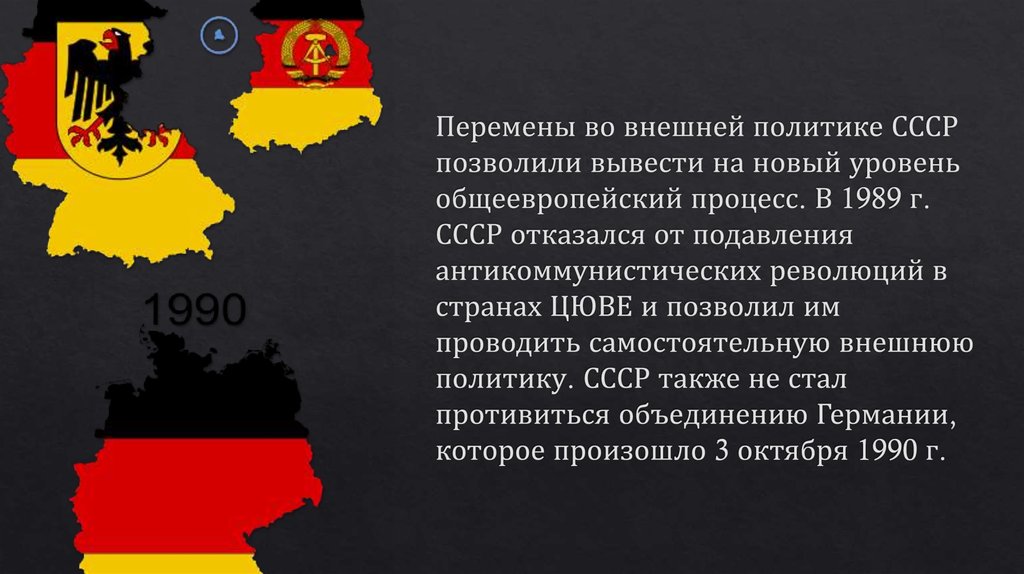 1990

Перемены во внешней политике СССР позволили вывести на новый уровень общеевропейский процесс. В 1989 г. СССР отказался от подавления антикоммунистических революций в странах ЦЮВЕ и позволил им проводить самостоятельную внешнюю политику. СССР также не стал противиться объединению Германии, которое произошло 3 октября 1990 г.